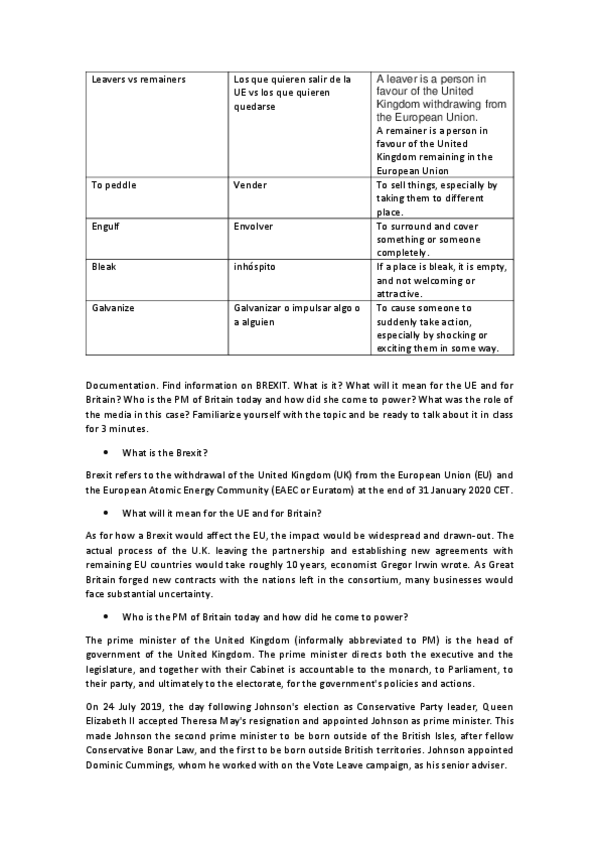 | Leavers vs remainers | Los que quieren salir de la UE vs los que quieren quedarse | A leaver is a person in favour of the United Kingdom withdrawing from the European Union. A remainer is a person in favour of the United Kingdom remaining in the European Union |
|---|---|---|
| To peddle | Vender | To sell things, especially by taking them to different place. |
| Engulf | Envolver | To surround and cover something or someone completely. |
| Bleak | inhóspito | If a place is bleak, it is empty, and not welcoming or attractive. |
| Galvanize | Galvanizar o impulsar algo o a alguien | To cause someone to suddenly take action, especially by shocking or exciting them in some way. |

Documentation. Find information on BREXIT. What is it? What will it mean for the UE and for Britain? Who is the PM of Britain today and how did she come to power? What was the role of the media in this case? Familiarize yourself with the topic and be ready to talk about it in class for 3 minutes.

• What is the Brexit?

Brexit refers to the withdrawal of the United Kingdom (UK) from the European Union (EU) and the European Atomic Energy Community (EAEC or Euratom) at the end of 31 January 2020 CET.

• What will it mean for the UE and for Britain?

As for how a Brexit would affect the EU, the impact would be widespread and drawn-out. The actual process of the U.K. leaving the partnership and establishing new agreements with remaining EU countries would take roughly 10 years, economist Gregor Irwin wrote. As Great Britain forged new contracts with the nations left in the consortium, many businesses would face substantial uncertainty.

• Who is the PM of Britain today and how did he come to power?

The prime minister of the United Kingdom (informally abbreviated to PM) is the head of government of the United Kingdom. The prime minister directs both the executive and the legislature, and together with their Cabinet is accountable to the monarch, to Parliament, to their party, and ultimately to the electorate, for the government's policies and actions.

On 24 July 2019, the day following Johnson's election as Conservative Party leader, Queen Elizabeth II accepted Theresa May's resignation and appointed Johnson as prime minister. This made Johnson the second prime minister to be born outside of the British Isles, after fellow Conservative Bonar Law, and the first to be born outside British territories. Johnson appointed Dominic Cummings, whom he worked with on the Vote Leave campaign, as his senior adviser.